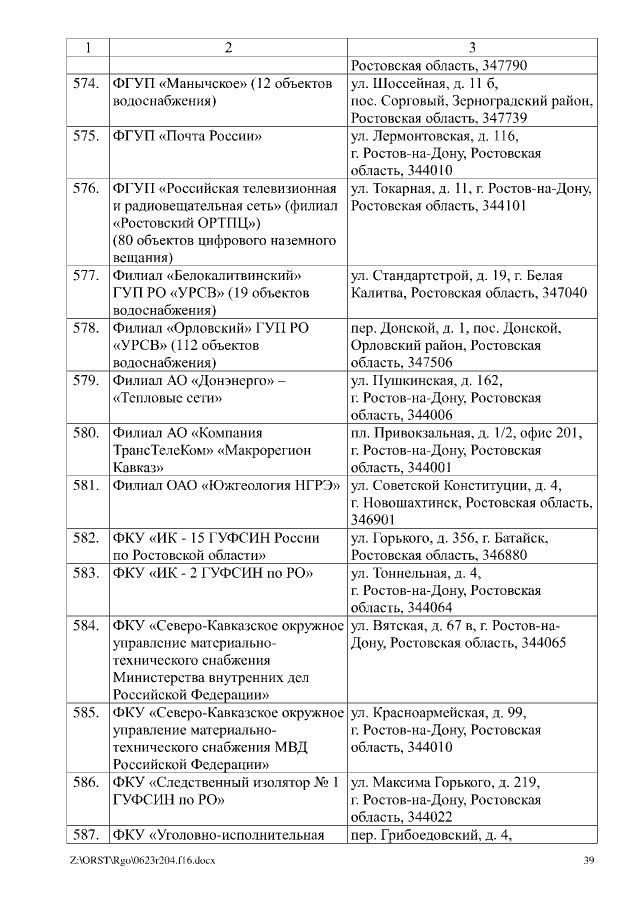 | 1 | 2 | 3 |
|---|---|---|
| | | Ростовская область, 347790 |
| 574. | ФГУП «Манычское» (12 объектов водоснабжения) | ул. Шоссейная, д. 11 б, пос. Сорговый, Зерноградский район, Ростовская область, 347739 |
| 575. | ФГУП «Почта России» | ул. Лермонтовская, д. 116, г. Ростов-на-Дону, Ростовская область, 344010 |
| 576. | ФГУП «Российская телевизионная и радиовещательная сеть» (филиал «Ростовский ОРТПЦ») (80 объектов цифрового наземного вещания) | ул. Токарная, д. 11, г. Ростов-на-Дону, Ростовская область, 344101 |
| 577. | Филиал «Белокалитвинский» ГУП РО «УРСВ» (19 объектов водоснабжения) | ул. Стандартстрой, д. 19, г. Белая Калитва, Ростовская область, 347040 |
| 578. | Филиал «Орловский» ГУП РО «УРСВ» (112 объектов водоснабжения) | пер. Донской, д. 1, пос. Донской, Орловский район, Ростовская область, 347506 |
| 579. | Филиал АО «Донэнерго» – «Тепловые сети» | ул. Пушкинская, д. 162, г. Ростов-на-Дону, Ростовская область, 344006 |
| 580. | Филиал АО «Компания ТрансТелеКом» «Макрорегион Кавказ» | пл. Привокзальная, д. 1/2, офис 201, г. Ростов-на-Дону, Ростовская область, 344001 |
| 581. | Филиал ОАО «Южгеология НГРЭ» | ул. Советской Конституции, д. 4, г. Новошахтинск, Ростовская область, 346901 |
| 582. | ФКУ «ИК - 15 ГУФСИН России по Ростовской области» | ул. Горького, д. 356, г. Батайск, Ростовская область, 346880 |
| 583. | ФКУ «ИК - 2 ГУФСИН по РО» | ул. Тоннельная, д. 4, г. Ростов-на-Дону, Ростовская область, 344064 |
| 584. | ФКУ «Северо-Кавказское окружное управление материально-технического снабжения Министерства внутренних дел Российской Федерации» | ул. Вятская, д. 67 в, г. Ростов-на-Дону, Ростовская область, 344065 |
| 585. | ФКУ «Северо-Кавказское окружное управление материально-технического снабжения МВД Российской Федерации» | ул. Красноармейская, д. 99, г. Ростов-на-Дону, Ростовская область, 344010 |
| 586. | ФКУ «Следственный изолятор № 1 ГУФСИН по РО» | ул. Максима Горького, д. 219, г. Ростов-на-Дону, Ростовская область, 344022 |
| 587. | ФКУ «Уголовно-исполнительная | пер. Грибоедовский, д. 4, |

Z:\ORST\Rgo\0623r204.f16.docx 39